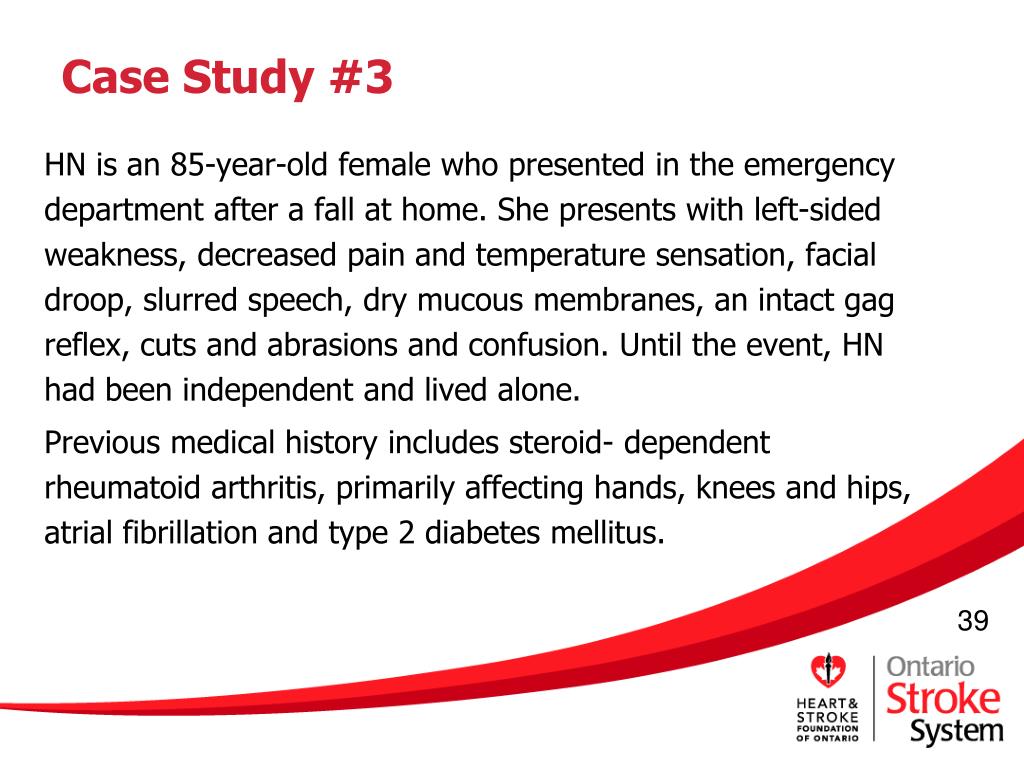 Case Study #3

HN is an 85-year-old female who presented in the emergency department after a fall at home. She presents with left-sided weakness, decreased pain and temperature sensation, facial droop, slurred speech, dry mucous membranes, an intact gag reflex, cuts and abrasions and confusion. Until the event, HN had been independent and lived alone.

Previous medical history includes steroid- dependent rheumatoid arthritis, primarily affecting hands, knees and hips, atrial fibrillation and type 2 diabetes mellitus.

39

HEART & STROKE FOUNDATION OF ONTARIO

Ontario Stroke System